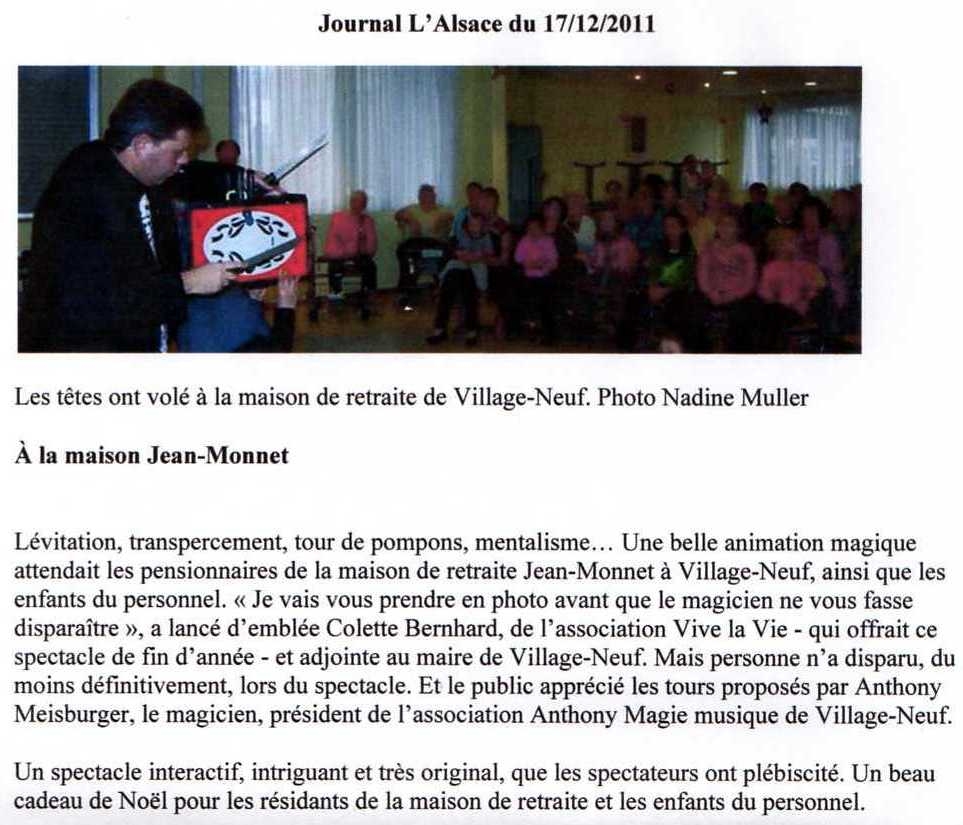 Journal L'Alsace du 17/12/2011

Les têtes ont volé à la maison de retraite de Village-Neuf. Photo Nadine Muller

À la maison Jean-Monnet

Lévitation, transpercement, tour de pompons, mentalisme… Une belle animation magique attendait les pensionnaires de la maison de retraite Jean-Monnet à Village-Neuf, ainsi que les enfants du personnel. « Je vais vous prendre en photo avant que le magicien ne vous fasse disparaître », a lancé d'emblée Colette Bernhard, de l'association Vive la Vie - qui offrait ce spectacle de fin d'année - et adjointe au maire de Village-Neuf. Mais personne n'a disparu, du moins définitivement, lors du spectacle. Et le public apprécié les tours proposés par Anthony Meisburger, le magicien, président de l'association Anthony Magie musique de Village-Neuf.

Un spectacle interactif, intriguant et très original, que les spectateurs ont plébiscité. Un beau cadeau de Noël pour les résidants de la maison de retraite et les enfants du personnel.